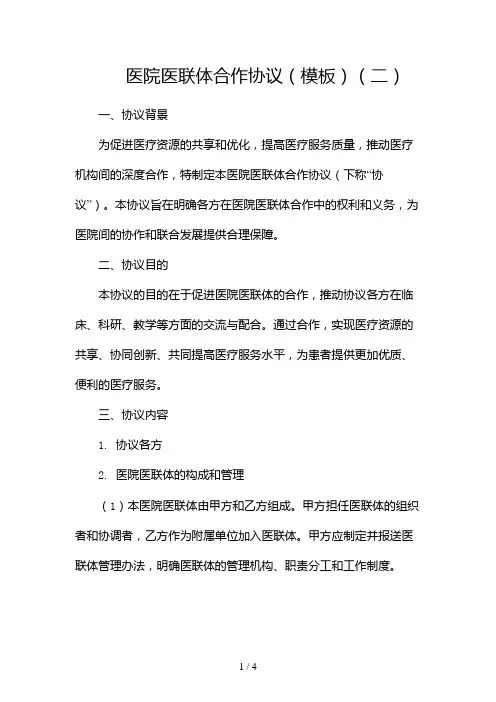 医院医联体合作协议（模板）（二）

一、协议背景

为促进医疗资源的共享和优化，提高医疗服务质量，推动医疗机构间的深度合作，特制定本医院医联体合作协议（下称“协议”）。本协议旨在明确各方在医院医联体合作中的权利和义务，为医院间的协作和联合发展提供合理保障。

二、协议目的

本协议的目的在于促进医院医联体的合作，推动协议各方在临床、科研、教学等方面的交流与配合。通过合作，实现医疗资源的共享、协同创新、共同提高医疗服务水平，为患者提供更加优质、便利的医疗服务。

三、协议内容

1. 协议各方

2. 医院医联体的构成和管理

（1）本医院医联体由甲方和乙方组成。甲方担任医联体的组织者和协调者，乙方作为附属单位加入医联体。甲方应制定并报送医联体管理办法，明确医联体的管理机构、职责分工和工作制度。

1 / 4